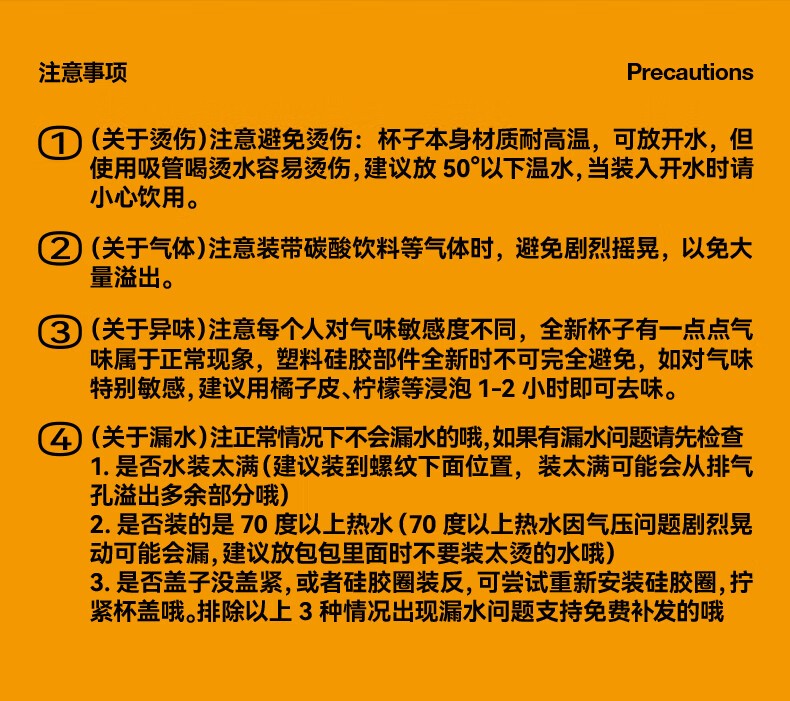 注意事项

Precautions

① (关于烫伤)注意避免烫伤：杯子本身材质耐高温，可放开水，但使用吸管喝烫水容易烫伤，建议放 50°以下温水，当装入开水时请小心饮用。

② (关于气体)注意装带碳酸饮料等气体时，避免剧烈摇晃，以免大量溢出。

③ (关于异味)注意每个人对气味敏感度不同，全新杯子有一点点气味属于正常现象，塑料硅胶部件全新时不可完全避免，如对气味特别敏感，建议用橘子皮、柠檬等浸泡 1-2 小时即可去味。

④ (关于漏水)注正常情况下不会漏水的哦，如果有漏水问题请先检查
1. 是否水装太满(建议装到螺纹下面位置，装太满可能会从排气孔溢出多余部分哦)
2. 是否装的是 70 度以上热水(70 度以上热水因气压问题剧烈晃动可能会漏，建议放包包里面时不要装太烫的水哦)
3. 是否盖子没盖紧，或者硅胶圈装反，可尝试重新安装硅胶圈，拧紧杯盖哦。排除以上 3 种情况出现漏水问题支持免费补发的哦